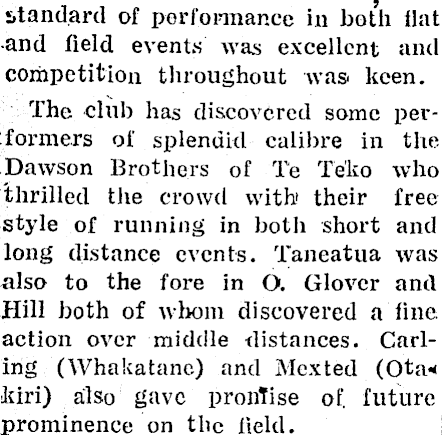 standard of performance in both flat and field events was excellent and competition throughout was keen.

The club has discovered some performers of splendid calibre in the Dawson Brothers of Te Teko who thrilled the crowd with their free style of running in both short and long distance events. Taneatua was also to the fore in O. Glover and Hill both of whom discovered a fine action over middle distances. Carling (Whakatane) and Mexted (Otakiri) also gave promise of future prominence on the field.